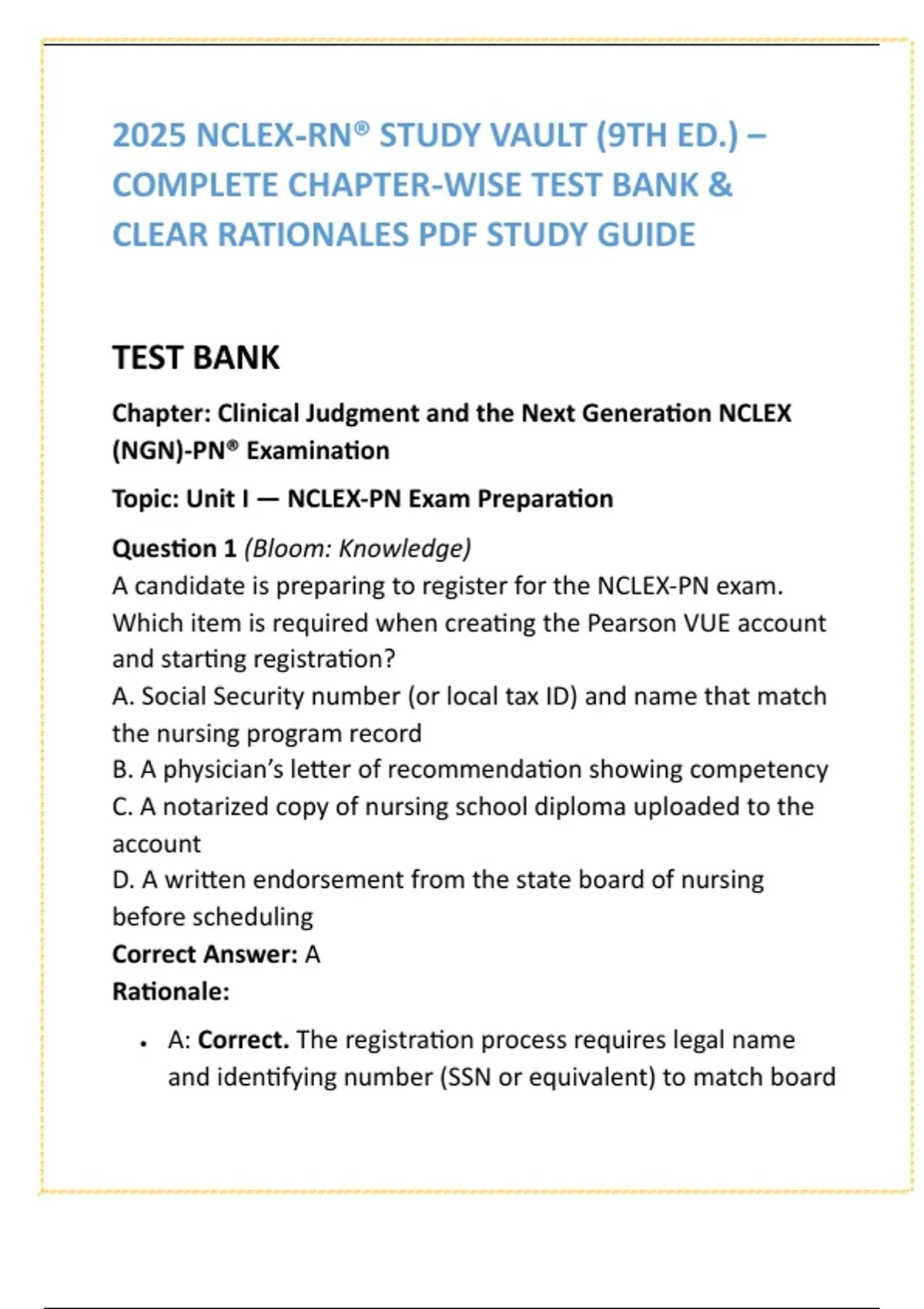 2025 NCLEX-RN® STUDY VAULT (9TH ED.) – COMPLETE CHAPTER-WISE TEST BANK & CLEAR RATIONALES PDF STUDY GUIDE

TEST BANK

Chapter: Clinical Judgment and the Next Generation NCLEX (NGN)-PN® Examination

Topic: Unit I — NCLEX-PN Exam Preparation

Question 1 (Bloom: Knowledge)
A candidate is preparing to register for the NCLEX-PN exam. Which item is required when creating the Pearson VUE account and starting registration?
A. Social Security number (or local tax ID) and name that match the nursing program record
B. A physician's letter of recommendation showing competency
C. A notarized copy of nursing school diploma uploaded to the account
D. A written endorsement from the state board of nursing before scheduling
Correct Answer: A
Rationale:

• A: Correct. The registration process requires legal name and identifying number (SSN or equivalent) to match board